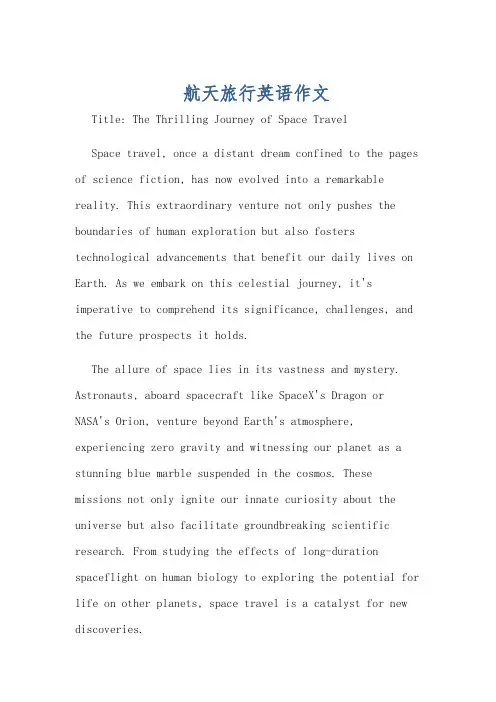 航天旅行英语作文

Title: The Thrilling Journey of Space Travel

Space travel, once a distant dream confined to the pages of science fiction, has now evolved into a remarkable reality. This extraordinary venture not only pushes the boundaries of human exploration but also fosters technological advancements that benefit our daily lives on Earth. As we embark on this celestial journey, it's imperative to comprehend its significance, challenges, and the future prospects it holds.

The allure of space lies in its vastness and mystery. Astronauts, aboard spacecraft like SpaceX's Dragon or NASA's Orion, venture beyond Earth's atmosphere, experiencing zero gravity and witnessing our planet as a stunning blue marble suspended in the cosmos. These missions not only ignite our innate curiosity about the universe but also facilitate groundbreaking scientific research. From studying the effects of long-duration spaceflight on human biology to exploring the potential for life on other planets, space travel is a catalyst for new discoveries.